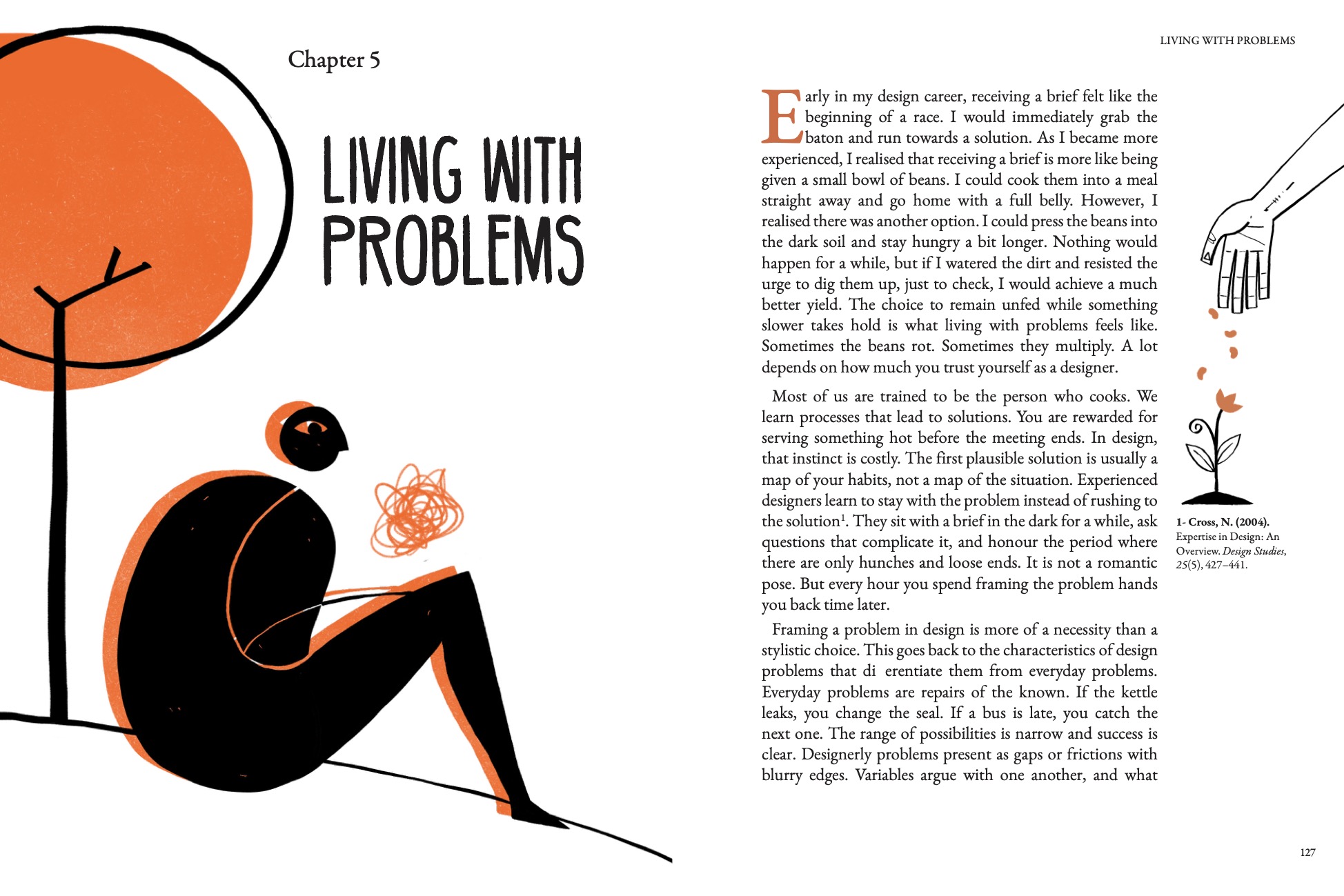 Chapter 5

LIVING WITH PROBLEMS

LIVING WITH PROBLEMS

Early in my design career, receiving a brief felt like the beginning of a race. I would immediately grab the baton and run towards a solution. As I became more experienced, I realised that receiving a brief is more like being given a small bowl of beans. I could cook them into a meal straight away and go home with a full belly. However, I realised there was another option. I could press the beans into the dark soil and stay hungry a bit longer. Nothing would happen for a while, but if I watered the dirt and resisted the urge to dig them up, just to check, I would achieve a much better yield. The choice to remain unfed while something slower takes hold is what living with problems feels like. Sometimes the beans rot. Sometimes they multiply. A lot depends on how much you trust yourself as a designer.

Most of us are trained to be the person who cooks. We learn processes that lead to solutions. You are rewarded for serving something hot before the meeting ends. In design, that instinct is costly. The first plausible solution is usually a map of your habits, not a map of the situation. Experienced designers learn to stay with the problem instead of rushing to the solution$^1$. They sit with a brief in the dark for a while, ask questions that complicate it, and honour the period where there are only hunches and loose ends. It is not a romantic pose. But every hour you spend framing the problem hands you back time later.

Framing a problem in design is more of a necessity than a stylistic choice. This goes back to the characteristics of design problems that di erentiate them from everyday problems. Everyday problems are repairs of the known. If the kettle leaks, you change the seal. If a bus is late, you catch the next one. The range of possibilities is narrow and success is clear. Designerly problems present as gaps or frictions with blurry edges. Variables argue with one another, and what

1- Cross, N. (2004). Expertise in Design: An Overview. Design Studies, 25(5), 427–441.

127